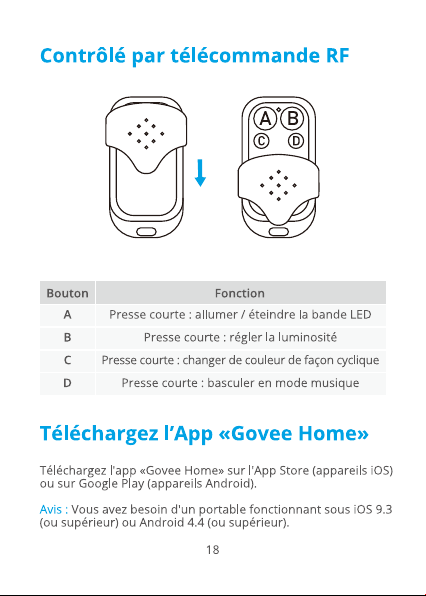 Contrôlé par télécommande RF

A B C D

| Bouton | Fonction |
|---|---|
| A | Presse courte : allumer / éteindre la bande LED |
| B | Presse courte : régler la luminosité |
| C | Presse courte : changer de couleur de façon cyclique |
| D | Presse courte : basculer en mode musique |

Téléchargez l'App «Govee Home»

Téléchargez l'app «Govee Home» sur l'App Store (appareils iOS) ou sur Google Play (appareils Android).

Avis : Vous avez besoin d'un portable fonctionnant sous iOS 9.3 (ou supérieur) ou Android 4.4 (ou supérieur).

18